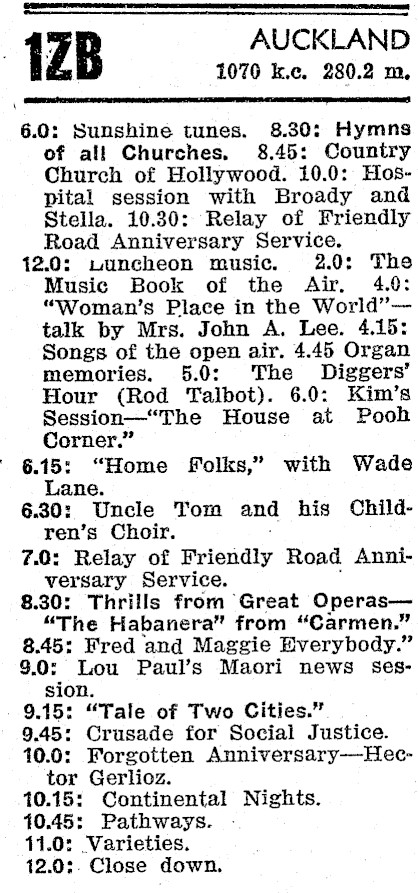 1ZB

AUCKLAND
1070 k.c. 280.2 m.

6.0: Sunshine tunes. 8.30: Hymns of all Churches. 8.45: Country Church of Hollywood. 10.0: Hospital session with Broady and Stella. 10.30: Relay of Friendly Road Anniversary Service.

12.0: Luncheon music. 2.0: The Music Book of the Air. 4.0: "Woman's Place in the World"—talk by Mrs. John A. Lee. 4.15: Songs of the open air. 4.45 Organ memories. 5.0: The Diggers' Hour (Rod Talbot). 6.0: Kim's Session—"The House at Pooh Corner."

6.15: "Home Folks," with Wade Lane.

6.30: Uncle Tom and his Children's Choir.

7.0: Relay of Friendly Road Anniversary Service.

8.30: Thrills from Great Operas—"The Habanera" from "Carmen."

8.45: Fred and Maggie Everybody."

9.0: Lou Paul's Maori news session.

9.15: "Tale of Two Cities."

9.45: Crusade for Social Justice.

10.0: Forgotten Anniversary—Hector Gerlioz.

10.15: Continental Nights.

10.45: Pathways.

11.0: Varieties.

12.0: Close down.